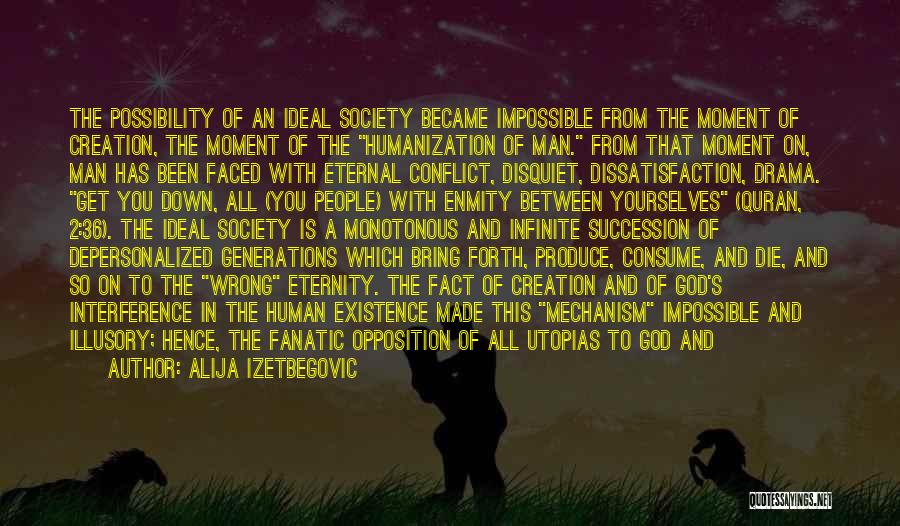 THE POSSIBILITY OF AN IDEAL SOCIETY BECAME IMPOSSIBLE FROM THE MOMENT OF CREATION, THE MOMENT OF THE "HUMANIZATION OF MAN." FROM THAT MOMENT ON, MAN HAS BEEN FACED WITH ETERNAL CONFLICT, DISQUIET, DISSATISFACTION, DRAMA. "GET YOU DOWN, ALL (YOU PEOPLE) WITH ENMITY BETWEEN YOURSELVES" (QURAN, 2:36). THE IDEAL SOCIETY IS A MONOTONOUS AND INFINITE SUCCESSION OF DEPERSONALIZED GENERATIONS WHICH BRING FORTH, PRODUCE, CONSUME, AND DIE, AND SO ON TO THE "WRONG" ETERNITY. THE FACT OF CREATION AND OF GOD'S INTERFERENCE IN THE HUMAN EXISTENCE MADE THIS "MECHANISM" IMPOSSIBLE AND ILLUSORY; HENCE, THE FANATIC OPPOSITION OF ALL UTOPIAS TO GOD AND

AUTHOR: ALIJA IZETBEGOVIC

QUOTESSAYINGS.NET